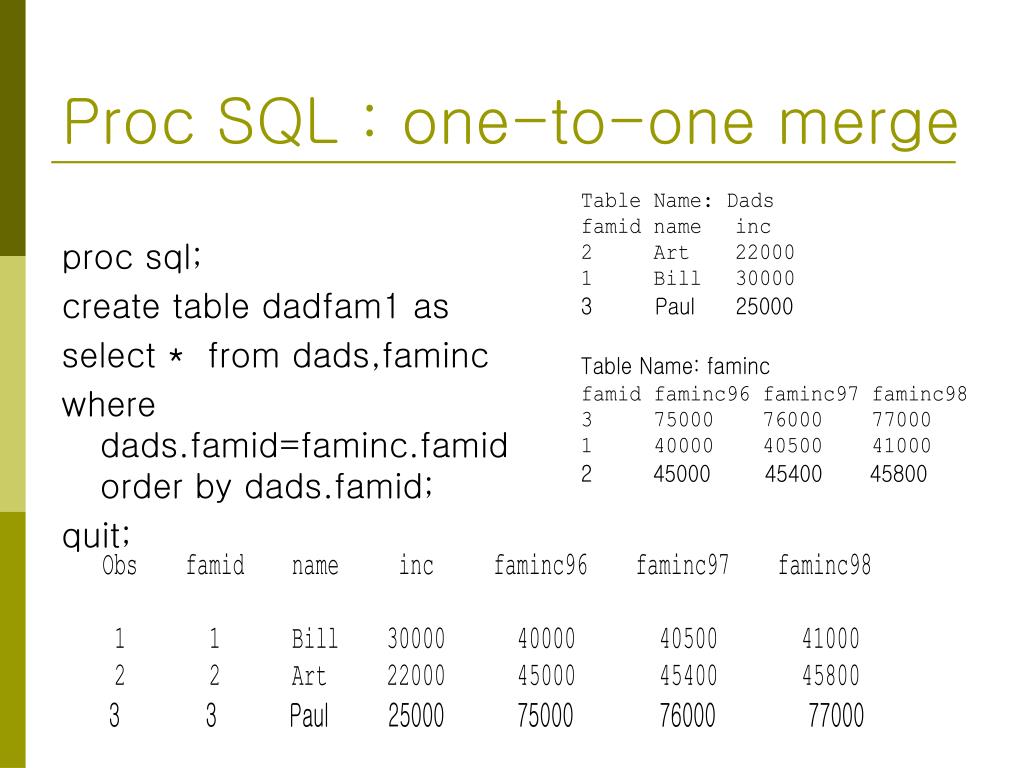 Proc SQL : one-to-one merge

proc sql;
create table dadfam1 as
select * from dads,faminc
where dads.famid=faminc.famid
order by dads.famid;
quit;

Table Name: Dads

| famid | name | inc |
|---|---|---|
| 2 | Art | 22000 |
| 1 | Bill | 30000 |
| 3 | Paul | 25000 |

Table Name: faminc

| famid | faminc96 | faminc97 | faminc98 |
|---|---|---|---|
| 3 | 75000 | 76000 | 77000 |
| 1 | 40000 | 40500 | 41000 |
| 2 | 45000 | 45400 | 45800 |

| Obs | famid | name | inc | faminc96 | faminc97 | faminc98 |
|---|---|---|---|---|---|---|
| 1 | 1 | Bill | 30000 | 40000 | 40500 | 41000 |
| 2 | 2 | Art | 22000 | 45000 | 45400 | 45800 |
| 3 | 3 | Paul | 25000 | 75000 | 76000 | 77000 |